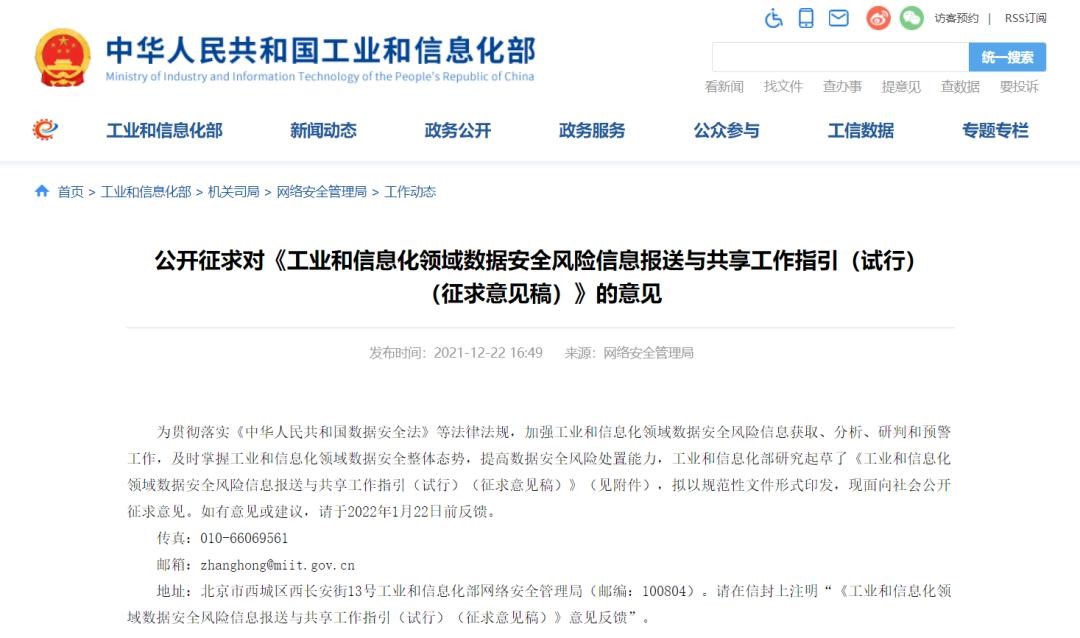 中华人民共和国工业和信息化部
Ministry of Industry and Information Technology of the People's Republic of China

访客预约 | RSS订阅

统一搜索

看新闻 找文件 查办事 提意见 查数据 要投诉

工业和信息化部 新闻动态 政务公开 政务服务 公众参与 工信数据 专题专栏

首页 > 工业和信息化部 > 机关司局 > 网络安全管理局 > 工作动态

公开征求对《工业和信息化领域数据安全风险信息报送与共享工作指引（试行）（征求意见稿）》的意见

发布时间：2021-12-22 16:49 来源：网络安全管理局

为贯彻落实《中华人民共和国数据安全法》等法律法规，加强工业和信息化领域数据安全风险信息获取、分析、研判和预警工作，及时掌握工业和信息化领域数据安全整体态势，提高数据安全风险处置能力，工业和信息化部研究起草了《工业和信息化领域数据安全风险信息报送与共享工作指引（试行）（征求意见稿）》（见附件），拟以规范性文件形式印发，现面向社会公开征求意见。如有意见或建议，请于2022年1月22日前反馈。

传真：010-66069561

邮箱：zhanghong@miit.gov.cn

地址：北京市西城区西长安街13号工业和信息化部网络安全管理局（邮编：100804）。请在信封上注明“《工业和信息化领域数据安全风险信息报送与共享工作指引（试行）（征求意见稿）》意见反馈”。